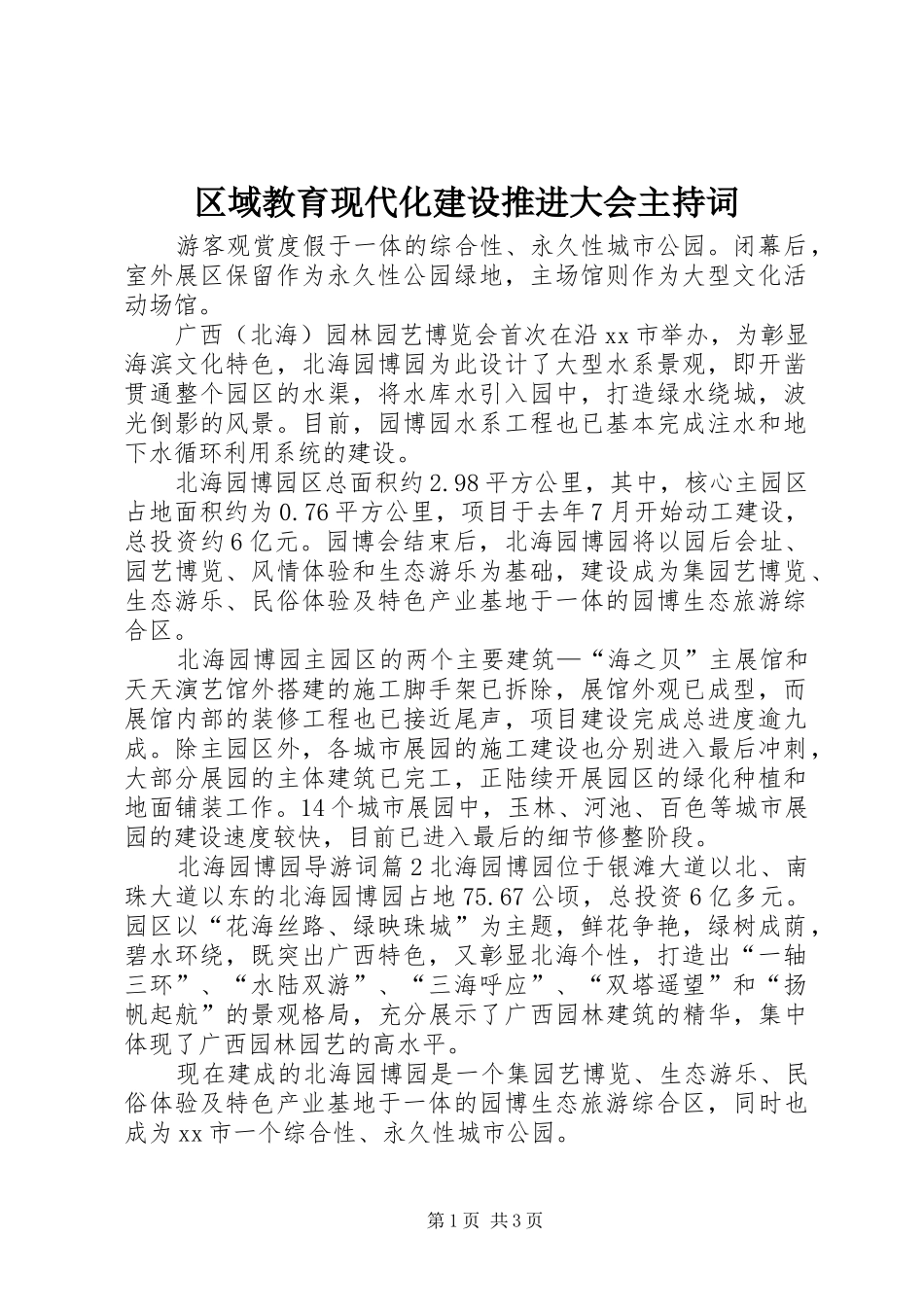 区域教育现代化建设推进大会主持词

游客观赏度假于一体的综合性、永久性城市公园。闭幕后，室外展区保留作为永久性公园绿地，主场馆则作为大型文化活动场馆。

广西（北海）园林园艺博览会首次在沿 xx 市举办，为彰显海滨文化特色，北海园博园为此设计了大型水系景观，即开凿贯通整个园区的水渠，将水库水引入园中，打造绿水绕城，波光倒影的风景。目前，园博园水系工程也已基本完成注水和地下水循环利用系统的建设。

北海园博园区总面积约 2.98 平方公里，其中，核心主园区占地面积约为 0.76 平方公里，项目于去年 7 月开始动工建设，总投资约 6 亿元。园博会结束后，北海园博园将以园后会址、园艺博览、风情体验和生态游乐为基础，建设成为集园艺博览、生态游乐、民俗体验及特色产业基地于一体的园博生态旅游综合区。

北海园博园主园区的两个主要建筑—“海之贝”主展馆和天天演艺馆外搭建的施工脚手架已拆除，展馆外观已成型，而展馆内部的装修工程也已接近尾声，项目建设完成总进度逾九成。除主园区外，各城市展园的施工建设也分别进入最后冲刺，大部分展园的主体建筑已完工，正陆续开展园区的绿化种植和地面铺装工作。14 个城市展园中，玉林、河池、百色等城市展园的建设速度较快，目前已进入最后的细节修整阶段。

北海园博园导游词篇 2 北海园博园位于银滩大道以北、南珠大道以东的北海园博园占地 75.67 公顷，总投资 6 亿多元。园区以“花海丝路、绿映珠城”为主题，鲜花争艳，绿树成荫，碧水环绕，既突出广西特色，又彰显北海个性，打造出“一轴三环”、“水陆双游”、“三海呼应”、“双塔遥望”和“扬帆起航”的景观格局，充分展示了广西园林建筑的精华，集中体现了广西园林园艺的高水平。

现在建成的北海园博园是一个集园艺博览、生态游乐、民俗体验及特色产业基地于一体的园博生态旅游综合区，同时也成为 xx 市一个综合性、永久性城市公园。

第 1 页 共 3 页